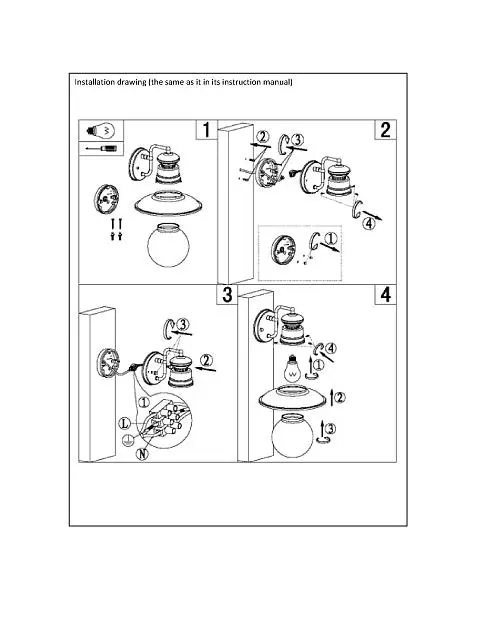 Installation drawing (the same as it in its instruction manual)

1

2

②

③

④

①

3

③

②

①

L

N

4

④

①

②

③